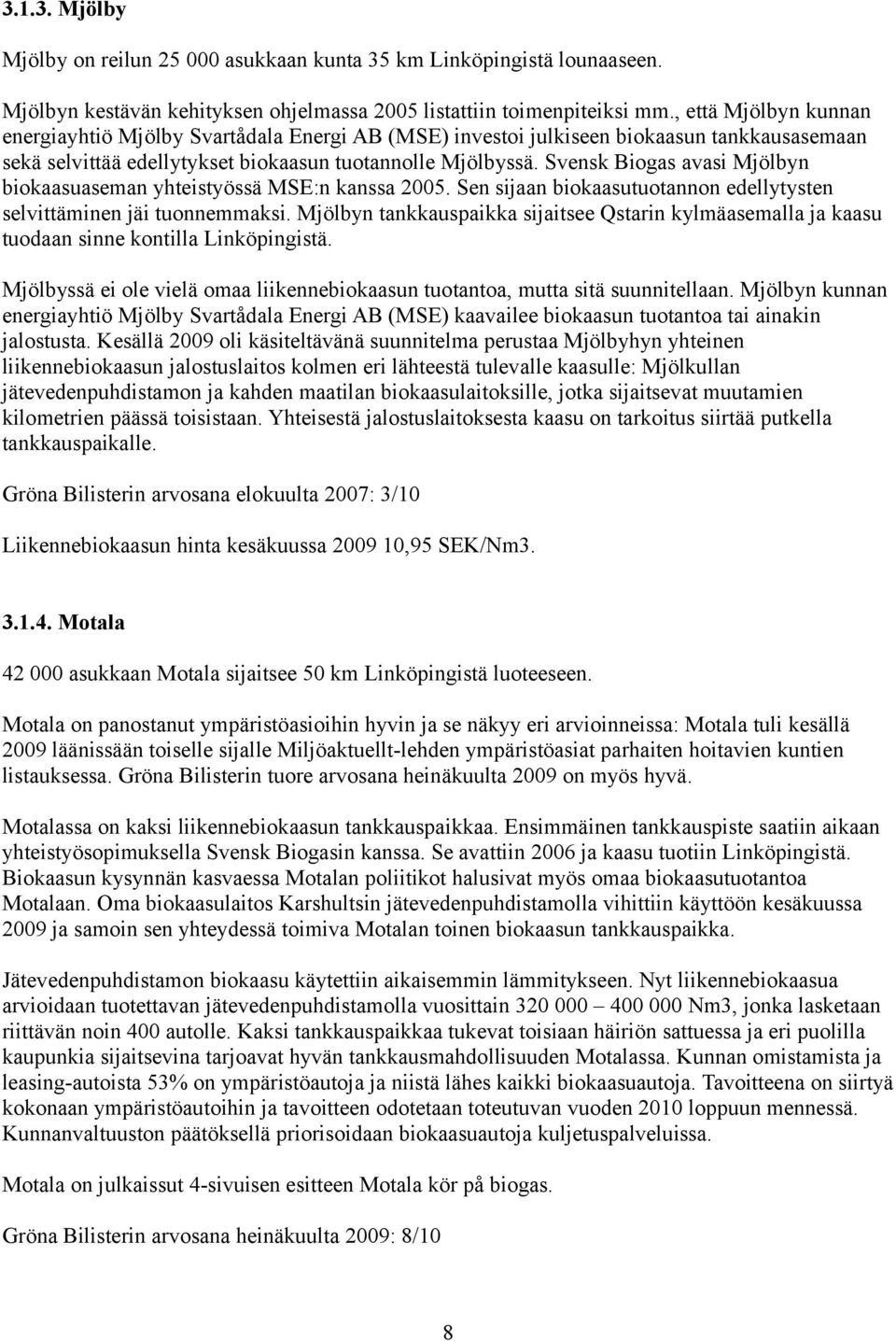 3.1.3. Mjölby

Mjölby on reilun 25 000 asukkaan kunta 35 km Linköpingistä lounaaseen.

Mjölbyn kestävän kehityksen ohjelmassa 2005 listattiin toimenpiteiksi mm., että Mjölbyn kunnan energiayhtiö Mjölby Svartådala Energi AB (MSE) investoi julkiseen biokaasun tankkausasemaan sekä selvittää edellytykset biokaasun tuotannolle Mjölbyssä. Svensk Biogas avasi Mjölbyn biokaasuaseman yhteistyössä MSE:n kanssa 2005. Sen sijaan biokaasutuotannon edellytysten selvittäminen jäi tuonnemmaksi. Mjölbyn tankkauspaikka sijaitsee Qstarin kylmäasemalla ja kaasu tuodaan sinne kontilla Linköpingistä.

Mjölbyssä ei ole vielä omaa liikennebiokaasun tuotantoa, mutta sitä suunnitellaan. Mjölbyn kunnan energiayhtiö Mjölby Svartådala Energi AB (MSE) kaavailee biokaasun tuotantoa tai ainakin jalostusta. Kesällä 2009 oli käsiteltävänä suunnitelma perustaa Mjölbyhyn yhteinen liikennebiokaasun jalostuslaitos kolmen eri lähteestä tulevalle kaasulle: Mjölkullan jätevedenpuhdistamon ja kahden maatilan biokaasulaitoksille, jotka sijaitsevat muutamien kilometrien päässä toisistaan. Yhteisestä jalostuslaitoksesta kaasu on tarkoitus siirtää putkella tankkauspaikalle.

Gröna Bilisterin arvosana elokuulta 2007: 3/10

Liikennebiokaasun hinta kesäkuussa 2009 10,95 SEK/Nm3.

3.1.4. Motala

42 000 asukkaan Motala sijaitsee 50 km Linköpingistä luoteeseen.

Motala on panostanut ympäristöasioihin hyvin ja se näkyy eri arvioinneissa: Motala tuli kesällä 2009 läänissään toiselle sijalle Miljöaktuellt-lehden ympäristöasiat parhaiten hoitavien kuntien listauksessa. Gröna Bilisterin tuore arvosana heinäkuulta 2009 on myös hyvä.

Motalassa on kaksi liikennebiokaasun tankkauspaikkaa. Ensimmäinen tankkauspiste saatiin aikaan yhteistyösopimuksella Svensk Biogasin kanssa. Se avattiin 2006 ja kaasu tuotiin Linköpingistä. Biokaasun kysynnän kasvaessa Motalan poliitikot halusivat myös omaa biokaasutuotantoa Motalaan. Oma biokaasulaitos Karshultsin jätevedenpuhdistamolla vihittiin käyttöön kesäkuussa 2009 ja samoin sen yhteydessä toimiva Motalan toinen biokaasun tankkauspaikka.

Jätevedenpuhdistamon biokaasu käytettiin aikaisemmin lämmitykseen. Nyt liikennebiokaasua arvioidaan tuotettavan jätevedenpuhdistamolla vuosittain 320 000 – 400 000 Nm3, jonka lasketaan riittävän noin 400 autolle. Kaksi tankkauspaikkaa tukevat toisiaan häiriön sattuessa ja eri puolilla kaupunkia sijaitsevina tarjoavat hyvän tankkausmahdollisuuden Motalassa. Kunnan omistamista ja leasing-autoista 53% on ympäristöautoja ja niistä lähes kaikki biokaasuautoja. Tavoitteena on siirtyä kokonaan ympäristöautoihin ja tavoitteen odotetaan toteutuvan vuoden 2010 loppuun mennessä. Kunnanvaltuuston päätöksellä priorisoidaan biokaasuautoja kuljetuspalveluissa.

Motala on julkaissut 4-sivuisen esitteen Motala kör på biogas.

Gröna Bilisterin arvosana heinäkuulta 2009: 8/10

8